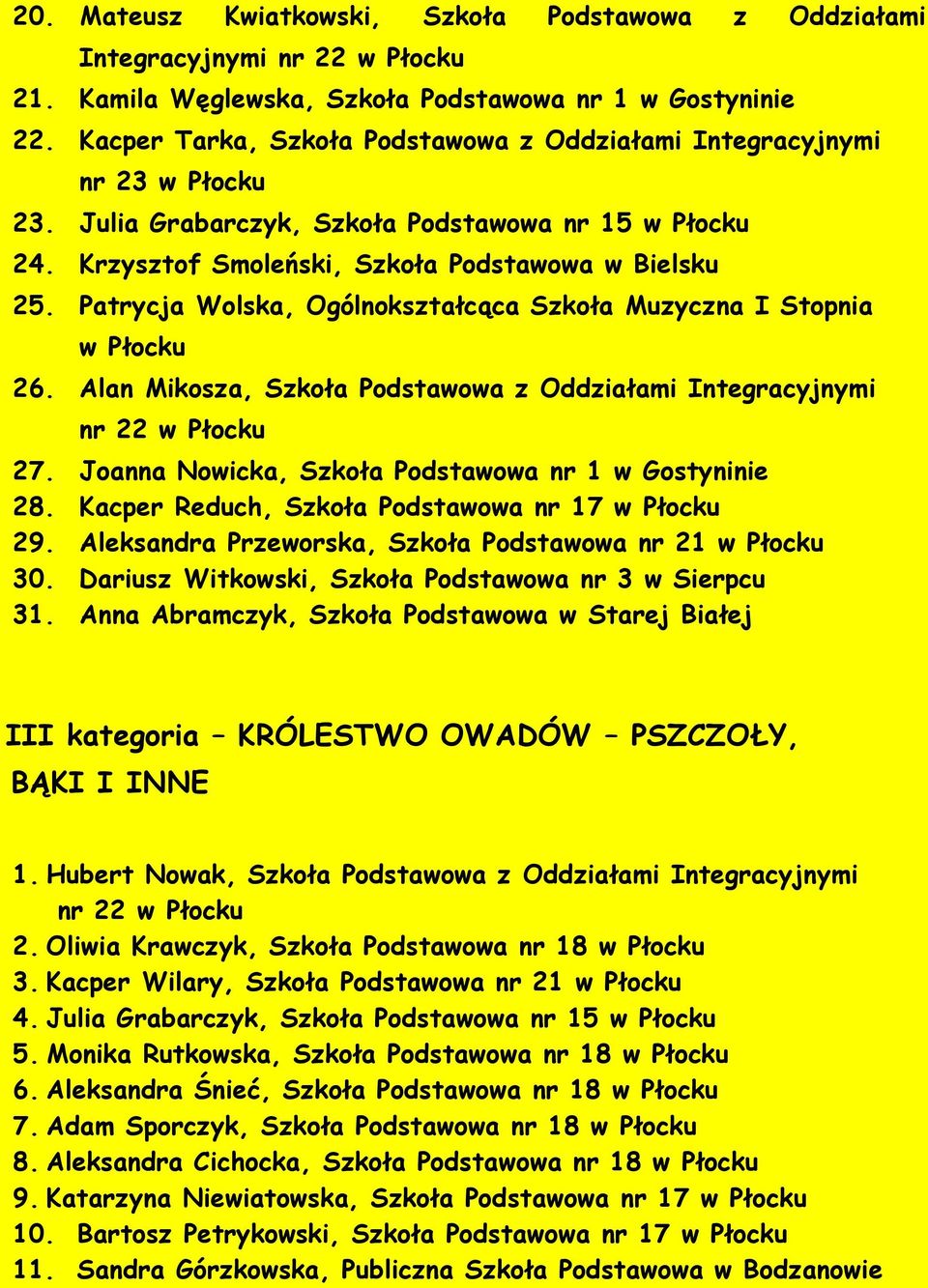 20. Mateusz Kwiatkowski, Szkoła Podstawowa z Oddziałami Integracyjnymi nr 22 w Płocku
21. Kamila Węglewska, Szkoła Podstawowa nr 1 w Gostyninie
22. Kacper Tarka, Szkoła Podstawowa z Oddziałami Integracyjnymi nr 23 w Płocku
23. Julia Grabarczyk, Szkoła Podstawowa nr 15 w Płocku
24. Krzysztof Smoleński, Szkoła Podstawowa w Bielsku
25. Patrycja Wolska, Ogólnokształcąca Szkoła Muzyczna I Stopnia w Płocku
26. Alan Mikosza, Szkoła Podstawowa z Oddziałami Integracyjnymi nr 22 w Płocku
27. Joanna Nowicka, Szkoła Podstawowa nr 1 w Gostyninie
28. Kacper Reduch, Szkoła Podstawowa nr 17 w Płocku
29. Aleksandra Przeworska, Szkoła Podstawowa nr 21 w Płocku
30. Dariusz Witkowski, Szkoła Podstawowa nr 3 w Sierpcu
31. Anna Abramczyk, Szkoła Podstawowa w Starej Białej

III kategoria – KRÓLESTWO OWADÓW – PSZCZOŁY, BĄKI I INNE

1. Hubert Nowak, Szkoła Podstawowa z Oddziałami Integracyjnymi nr 22 w Płocku
2. Oliwia Krawczyk, Szkoła Podstawowa nr 18 w Płocku
3. Kacper Wilary, Szkoła Podstawowa nr 21 w Płocku
4. Julia Grabarczyk, Szkoła Podstawowa nr 15 w Płocku
5. Monika Rutkowska, Szkoła Podstawowa nr 18 w Płocku
6. Aleksandra Śnieć, Szkoła Podstawowa nr 18 w Płocku
7. Adam Sporczyk, Szkoła Podstawowa nr 18 w Płocku
8. Aleksandra Cichocka, Szkoła Podstawowa nr 18 w Płocku
9. Katarzyna Niewiatowska, Szkoła Podstawowa nr 17 w Płocku
10. Bartosz Petrykowski, Szkoła Podstawowa nr 17 w Płocku
11. Sandra Górzkowska, Publiczna Szkoła Podstawowa w Bodzanowie